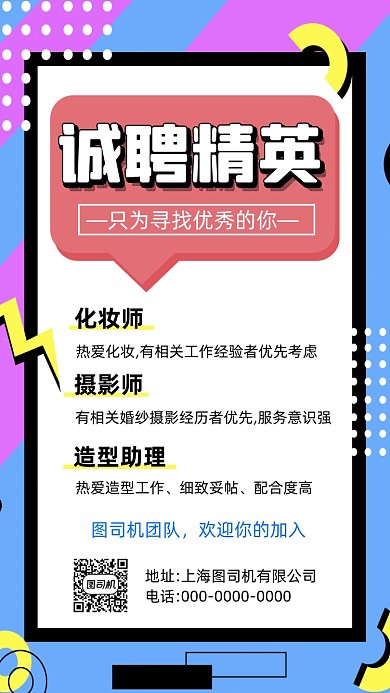 诚聘精英

—只为寻找优秀的你—

化妆师

热爱化妆,有相关工作经验者优先考虑

摄影师

有相关婚纱摄影经历者优先,服务意识强

造型助理

热爱造型工作、细致妥帖、配合度高

图司机团队，欢迎你的加入

图司机

地址:上海图司机有限公司
电话:000-0000-0000